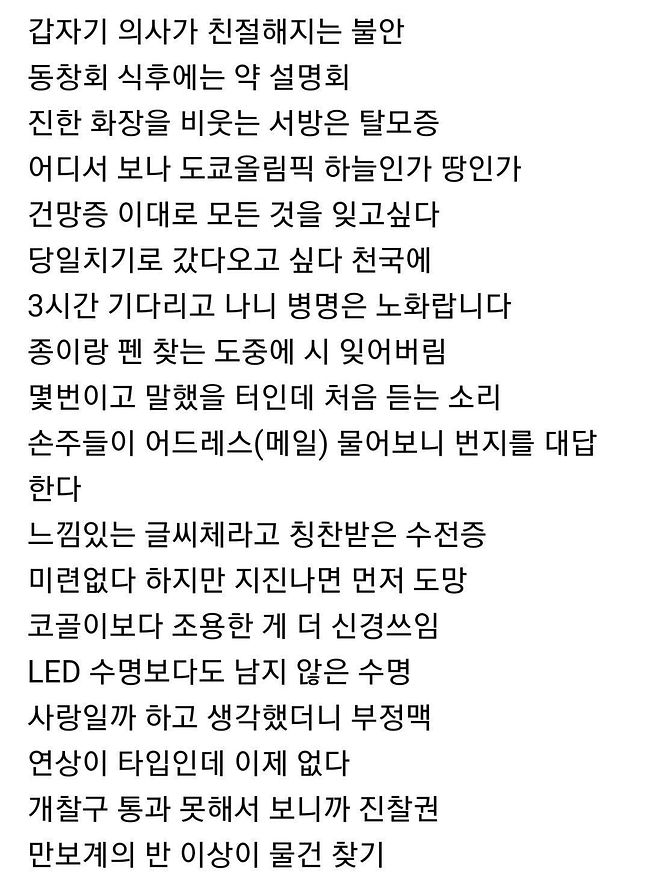 갑자기 의사가 친절해지는 불안
동창회 식후에는 약 설명회
진한 화장을 비웃는 서방은 탈모증
어디서 보나 도쿄올림픽 하늘인가 땅인가
건망증 이대로 모든 것을 잊고싶다
당일치기로 갔다오고 싶다 천국에
3시간 기다리고 나니 병명은 노화랍니다
종이랑 펜 찾는 도중에 시 잊어버림
몇번이고 말했을 터인데 처음 듣는 소리
손주들이 어드레스(메일) 물어보니 번지를 대답한다
느낌있는 글씨체라고 칭찬받은 수전증
미련없다 하지만 지진나면 먼저 도망
코골이보다 조용한 게 더 신경쓰임
LED 수명보다도 남지 않은 수명
사랑일까 하고 생각했더니 부정맥
연상이 타입인데 이제 없다
개찰구 통과 못해서 보니까 진찰권
만보계의 반 이상이 물건 찾기